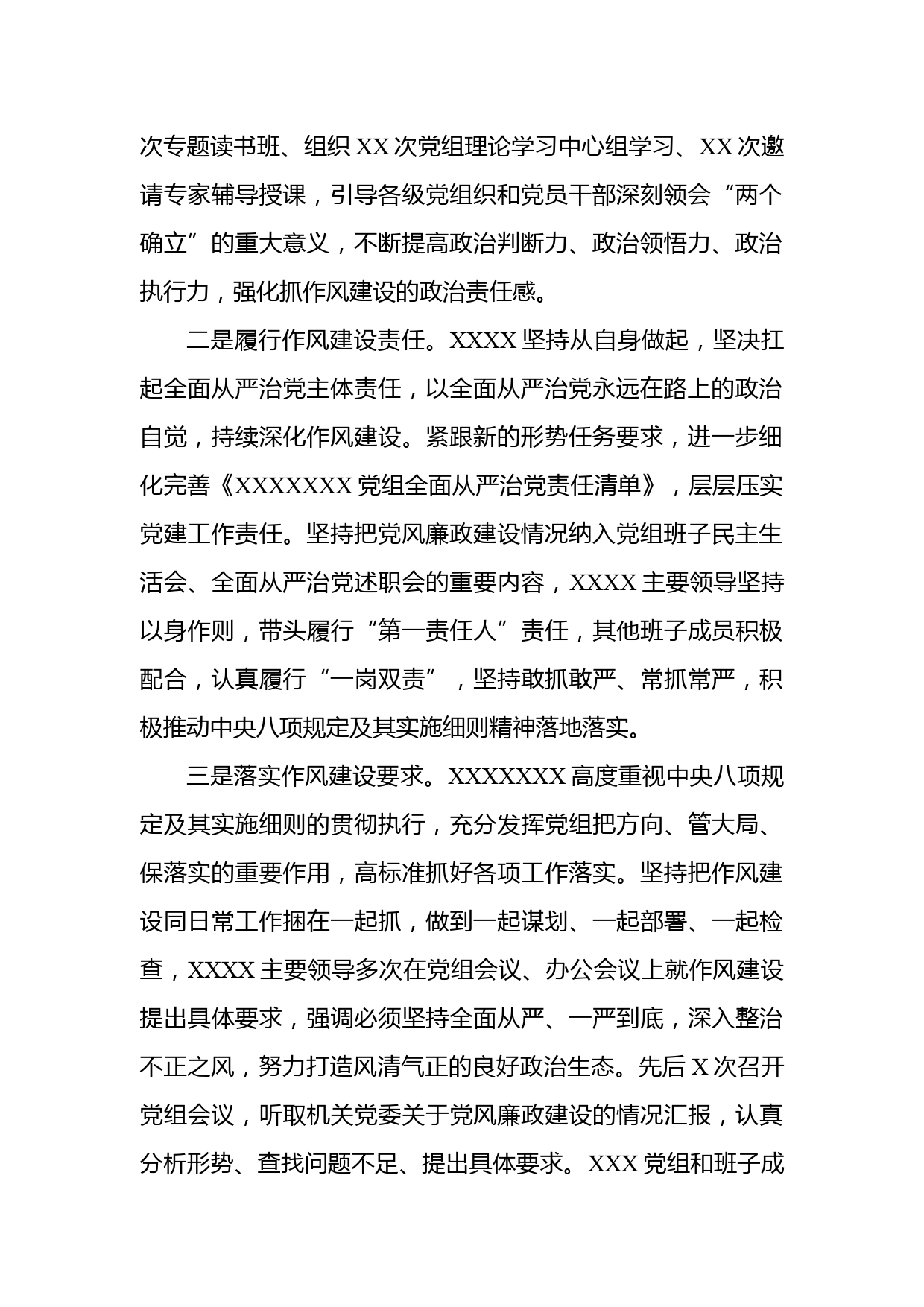 次专题读书班、组织 XX 次党组理论学习中心组学习、XX 次邀请专家辅导授课，引导各级党组织和党员干部深刻领会“两个确立”的重大意义，不断提高政治判断力、政治领悟力、政治执行力，强化抓作风建设的政治责任感。

二是履行作风建设责任。XXXX 坚持从自身做起，坚决扛起全面从严治党主体责任，以全面从严治党永远在路上的政治自觉，持续深化作风建设。紧跟新的形势任务要求，进一步细化完善《XXXXXXX 党组全面从严治党责任清单》，层层压实党建工作责任。坚持把党风廉政建设情况纳入党组班子民主生活会、全面从严治党述职会的重要内容，XXXX 主要领导坚持以身作则，带头履行“第一责任人”责任，其他班子成员积极配合，认真履行“一岗双责”，坚持敢抓敢严、常抓常严，积极推动中央八项规定及其实施细则精神落地落实。

三是落实作风建设要求。XXXXXXX 高度重视中央八项规定及其实施细则的贯彻执行，充分发挥党组把方向、管大局、保落实的重要作用，高标准抓好各项工作落实。坚持把作风建设同日常工作捆在一起抓，做到一起谋划、一起部署、一起检查，XXXX 主要领导多次在党组会议、办公会议上就作风建设提出具体要求，强调必须坚持全面从严、一严到底，深入整治不正之风，努力打造风清气正的良好政治生态。先后 X 次召开党组会议，听取机关党委关于党风廉政建设的情况汇报，认真分析形势、查找问题不足、提出具体要求。XXX 党组和班子成